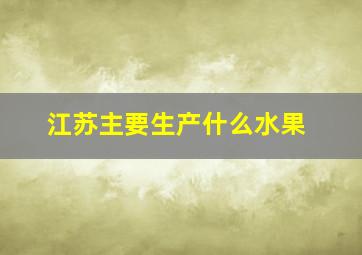 江苏主要生产什么水果